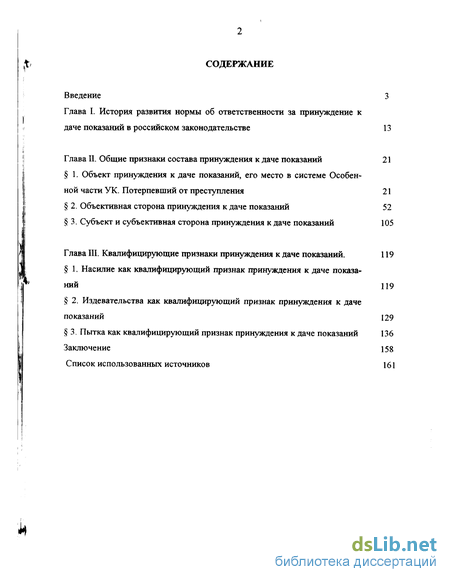 2

СОДЕРЖАНИЕ

Введение 3

Глава I. История развития нормы об ответственности за принуждение к даче показаний в российском законодательстве 13

Глава II. Общие признаки состава принуждения к даче показаний 21

§ 1. Объект принуждения к даче показаний, его место в системе Особенной части УК. Потерпевший от преступления 21

§ 2. Объективная сторона принуждения к даче показаний 52

§ 3. Субъект и субъективная сторона принуждения к даче показаний 105

Глава III. Квалифицирующие признаки принуждения к даче показаний. 119

§ 1. Насилие как квалифицирующий признак принуждения к даче показаний 119

§ 2. Издевательства как квалифицирующий признак принуждения к даче показаний 129

§ 3. Пытка как квалифицирующий признак принуждения к даче показаний 136

Заключение 158

Список использованных источников 161

dsLib.net
библиотека диссертаций